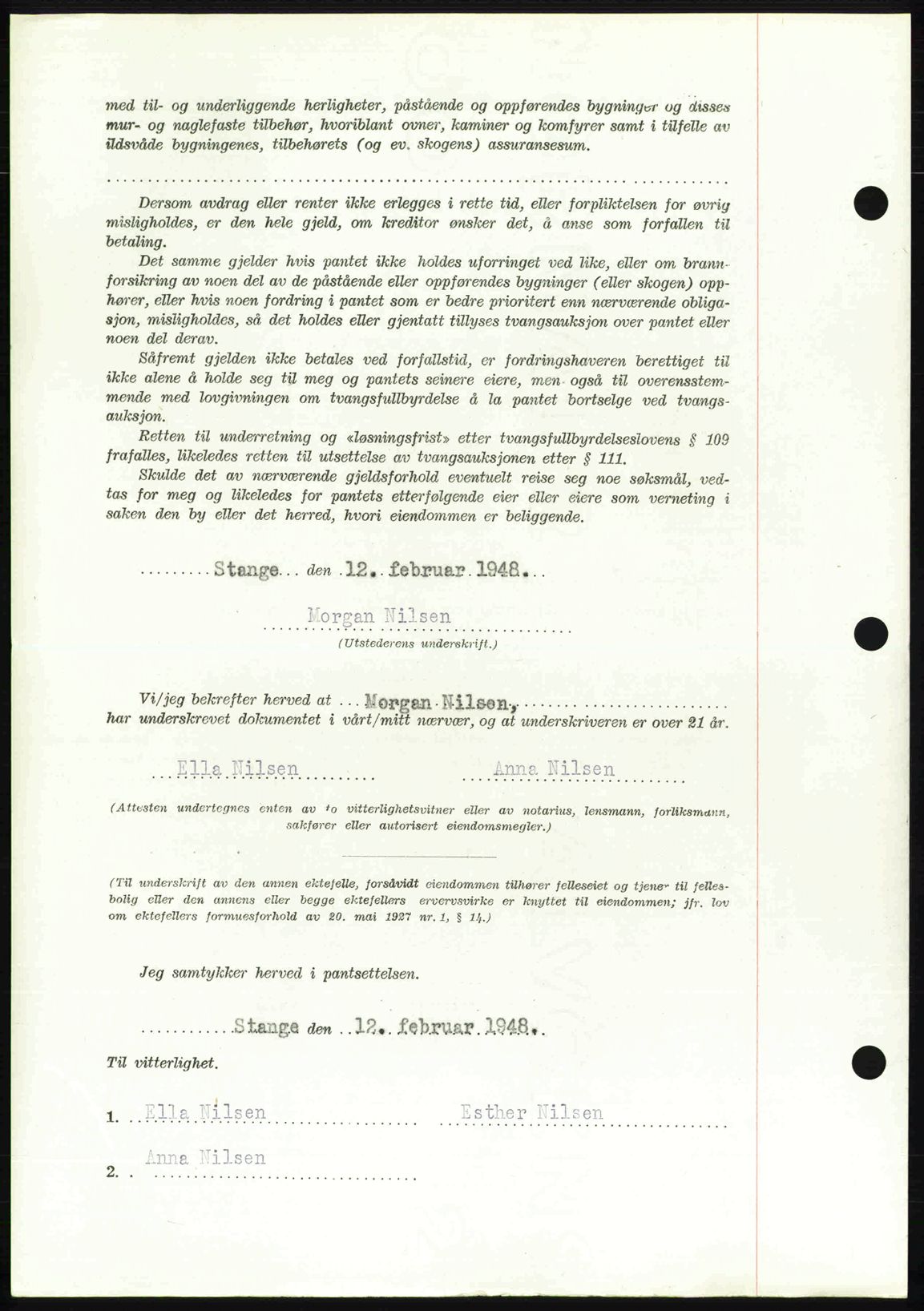 med til- og underliggende herligheter, påstående og oppførendes bygninger og disses mur- og naglefaste tilbehør, hvoriblant ovner, kaminer og komfyrer samt i tilfelle av ildsvåde bygningenes, tilbehørets (og ev. skogens) assuransesum.

Dersom avdrag eller renter ikke erlegges i rette tid, eller forpliktelsen for øvrig misligholdes, er den hele gjeld, om kreditor ønsker det, å anse som forfallen til betaling.

Det samme gjelder hvis pantet ikke holdes uforringet ved like, eller om brannforsikring av noen del av de påstående eller oppførendes bygninger (eller skogen) opphører, eller hvis noen fordring i pantet som er bedre prioritert enn nærværende obligasjon, misligholdes, så det holdes eller gjentatt tillyses tvangsauksjon over pantet eller noen del derav.

Såfremt gjelden ikke betales ved forfallstid, er fordringshaveren berettiget til ikke alene å holde seg til meg og pantets seinere eiere, men også til overensstemmende med lovgivningen om tvangsfullbyrdelse å la pantet bortselge ved tvangsauksjon.

Retten til underretning og «løsningsfrist» etter tvangsfullbyrdelseslovens § 109 frafalles, likeledes retten til utsettelse av tvangsauksjonen etter § 111.

Skulde det av nærværende gjeldsforhold eventuelt reise seg noe søksmål, vedtas for meg og likeledes for pantets etterfølgende eier eller eiere som verneting i saken den by eller det herred, hvori eiendommen er beliggende.

Stange den 12. februar 1948.

Morgan Nilsen
(Utstederens underskrift.)

Vi/jeg bekrefter herved at Morgan Nilsen, har underskrevet dokumentet i vårt/mitt nærvær, og at underskriveren er over 21 år.

Ella Nilsen Anna Nilsen

(Attesten undertegnes enten av to vitterlighetsvitner eller av notarius, lensmann, forliksmann, sakfører eller autorisert eiendomsmegler.)

(Til underskrift av den annen ektefelle, forsåvidt eiendommen tilhører felleseiet og tjener til fellesbolig eller den annens eller begge ektefellers ervervsvirke er knyttet til eiendommen; jfr. lov om ektefellers formuesforhold av 20. mai 1927 nr. 1, § 14.)

Jeg samtykker herved i pantsettelsen.

Stange den 12. februar 1948.

Til vitterlighet.

1. Ella Nilsen Esther Nilsen

2. Anna Nilsen